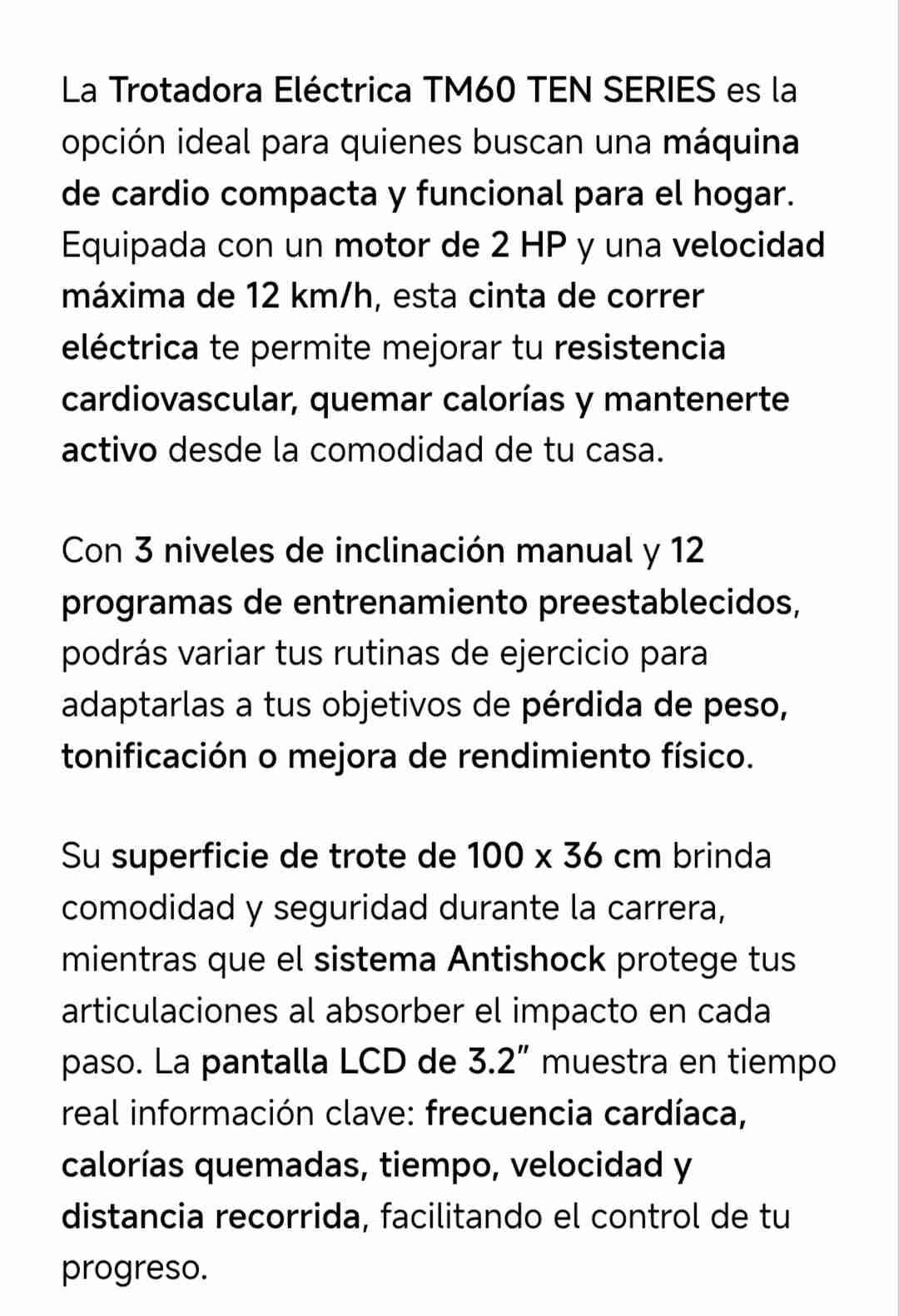 La Trotadora Eléctrica TM60 TEN SERIES es la opción ideal para quienes buscan una máquina de cardio compacta y funcional para el hogar. Equipada con un motor de 2 HP y una velocidad máxima de 12 km/h, esta cinta de correr eléctrica te permite mejorar tu resistencia cardiovascular, quemar calorías y mantenerte activo desde la comodidad de tu casa.

Con 3 niveles de inclinación manual y 12 programas de entrenamiento preestablecidos, podrás variar tus rutinas de ejercicio para adaptarlas a tus objetivos de pérdida de peso, tonificación o mejora de rendimiento físico.

Su superficie de trote de 100 x 36 cm brinda comodidad y seguridad durante la carrera, mientras que el sistema Antishock protege tus articulaciones al absorber el impacto en cada paso. La pantalla LCD de 3.2" muestra en tiempo real información clave: frecuencia cardíaca, calorías quemadas, tiempo, velocidad y distancia recorrida, facilitando el control de tu progreso.